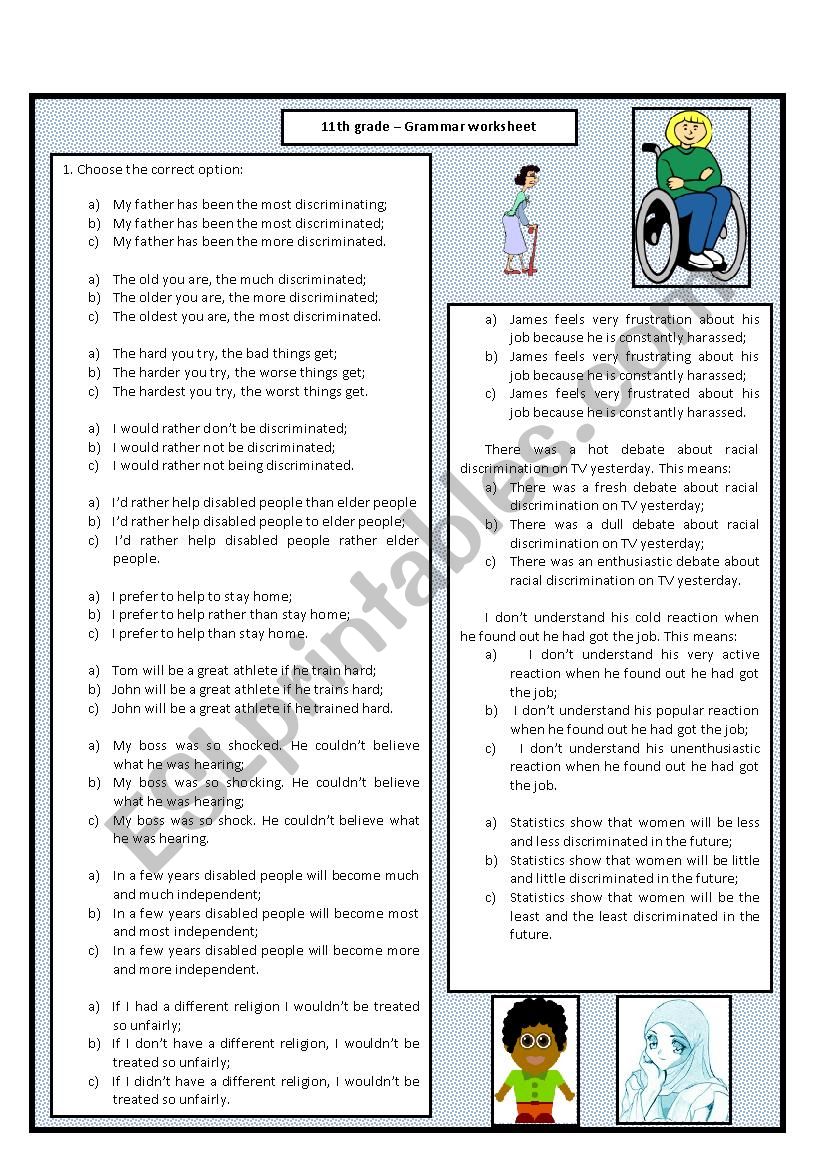 11th grade – Grammar worksheet

1. Choose the correct option:

a) My father has been the most discriminating;
b) My father has been the most discriminated;
c) My father has been the more discriminated.

a) The old you are, the much discriminated;
b) The older you are, the more discriminated;
c) The oldest you are, the most discriminated.

a) The hard you try, the bad things get;
b) The harder you try, the worse things get;
c) The hardest you try, the worst things get.

a) I would rather don't be discriminated;
b) I would rather not be discriminated;
c) I would rather not being discriminated.

a) I'd rather help disabled people than elder people
b) I'd rather help disabled people to elder people;
c) I'd rather help disabled people rather elder people.

a) I prefer to help to stay home;
b) I prefer to help rather than stay home;
c) I prefer to help than stay home.

a) Tom will be a great athlete if he train hard;
b) John will be a great athlete if he trains hard;
c) John will be a great athlete if he trained hard.

a) My boss was so shocked. He couldn't believe what he was hearing;
b) My boss was so shocking. He couldn't believe what he was hearing;
c) My boss was so shock. He couldn't believe what he was hearing.

a) In a few years disabled people will become much and much independent;
b) In a few years disabled people will become most and most independent;
c) In a few years disabled people will become more and more independent.

a) If I had a different religion I wouldn't be treated so unfairly;
b) If I don't have a different religion, I wouldn't be treated so unfairly;
c) If I didn't have a different religion, I wouldn't be treated so unfairly.

a) James feels very frustration about his job because he is constantly harassed;
b) James feels very frustrating about his job because he is constantly harassed;
c) James feels very frustrated about his job because he is constantly harassed.

There was a hot debate about racial discrimination on TV yesterday. This means:
a) There was a fresh debate about racial discrimination on TV yesterday;
b) There was a dull debate about racial discrimination on TV yesterday;
c) There was an enthusiastic debate about racial discrimination on TV yesterday.

I don't understand his cold reaction when he found out he had got the job. This means:
a) I don't understand his very active reaction when he found out he had got the job;
b) I don't understand his popular reaction when he found out he had got the job;
c) I don't understand his unenthusiastic reaction when he found out he had got the job.

a) Statistics show that women will be less and less discriminated in the future;
b) Statistics show that women will be little and little discriminated in the future;
c) Statistics show that women will be the least and the least discriminated in the future.

ESLprintables.com